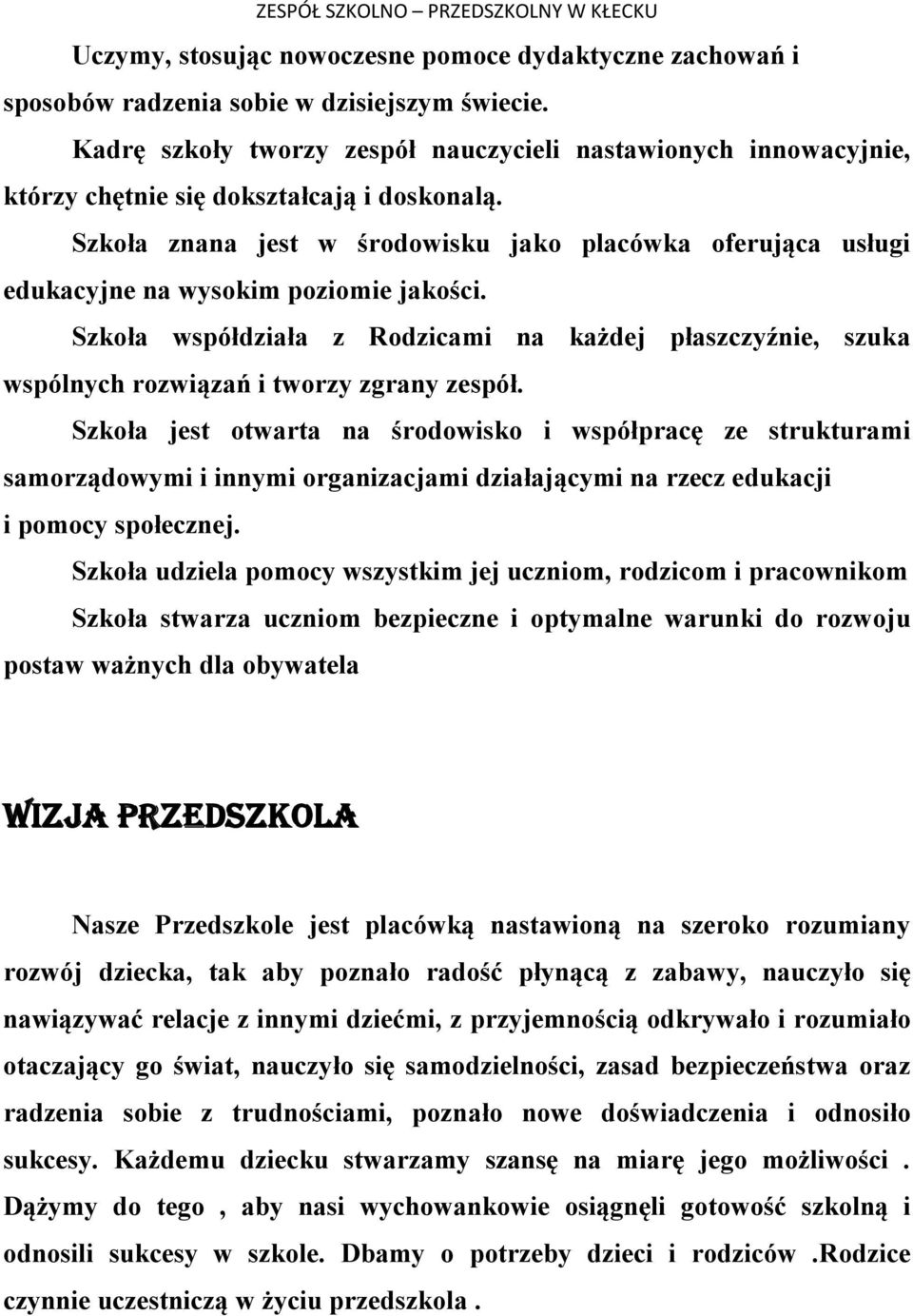 ZESPÓŁ SZKOLNO – PRZEDSZKOLNY W KŁECKU

Uczymy, stosując nowoczesne pomoce dydaktyczne zachowań i sposobów radzenia sobie w dzisiejszym świecie.

Kadrę szkoły tworzy zespół nauczycieli nastawionych innowacyjnie, którzy chętnie się dokształcają i doskonalą.

Szkoła znana jest w środowisku jako placówka oferująca usługi edukacyjne na wysokim poziomie jakości.

Szkoła współdziała z Rodzicami na każdej płaszczyźnie, szuka wspólnych rozwiązań i tworzy zgrany zespół.

Szkoła jest otwarta na środowisko i współpracę ze strukturami samorządowymi i innymi organizacjami działającymi na rzecz edukacji i pomocy społecznej.

Szkoła udziela pomocy wszystkim jej uczniom, rodzicom i pracownikom

Szkoła stwarza uczniom bezpieczne i optymalne warunki do rozwoju postaw ważnych dla obywatela

WIZJA PRZEDSZKOLA

Nasze Przedszkole jest placówką nastawioną na szeroko rozumiany rozwój dziecka, tak aby poznało radość płynącą z zabawy, nauczyło się nawiązywać relacje z innymi dziećmi, z przyjemnością odkrywało i rozumiało otaczający go świat, nauczyło się samodzielności, zasad bezpieczeństwa oraz radzenia sobie z trudnościami, poznało nowe doświadczenia i odnosiło sukcesy. Każdemu dziecku stwarzamy szansę na miarę jego możliwości . Dążymy do tego , aby nasi wychowankowie osiągnęli gotowość szkolną i odnosili sukcesy w szkole. Dbamy o potrzeby dzieci i rodziców .Rodzice czynnie uczestniczą w życiu przedszkola .